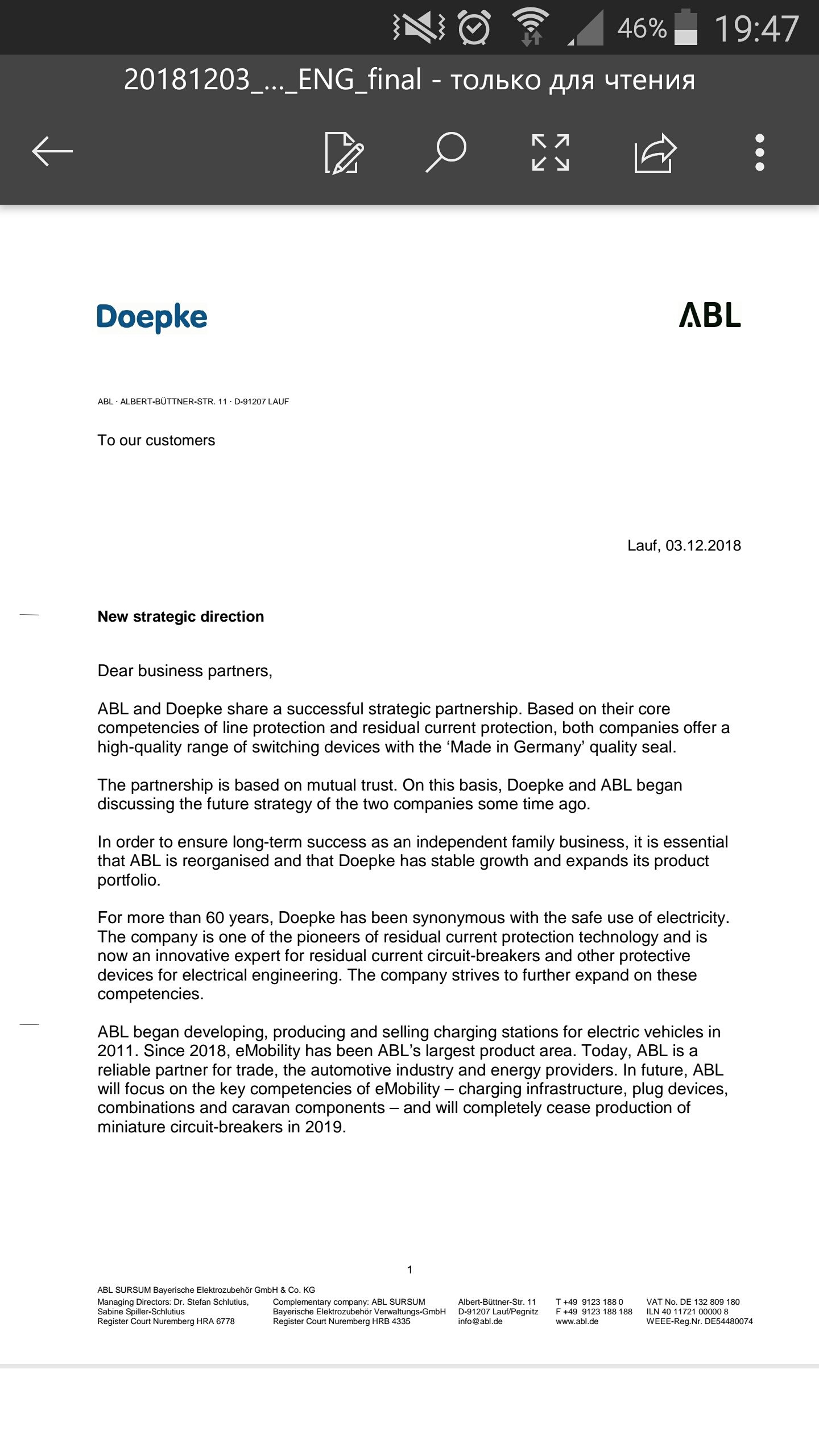 46% 19:47

20181203_..._ENG_final - только для чтения

Doepke

ABL

ABL · ALBERT-BÜTTNER-STR. 11 · D-91207 LAUF

To our customers

Lauf, 03.12.2018

New strategic direction

Dear business partners,

ABL and Doepke share a successful strategic partnership. Based on their core competencies of line protection and residual current protection, both companies offer a high-quality range of switching devices with the 'Made in Germany' quality seal.

The partnership is based on mutual trust. On this basis, Doepke and ABL began discussing the future strategy of the two companies some time ago.

In order to ensure long-term success as an independent family business, it is essential that ABL is reorganised and that Doepke has stable growth and expands its product portfolio.

For more than 60 years, Doepke has been synonymous with the safe use of electricity. The company is one of the pioneers of residual current protection technology and is now an innovative expert for residual current circuit-breakers and other protective devices for electrical engineering. The company strives to further expand on these competencies.

ABL began developing, producing and selling charging stations for electric vehicles in 2011. Since 2018, eMobility has been ABL's largest product area. Today, ABL is a reliable partner for trade, the automotive industry and energy providers. In future, ABL will focus on the key competencies of eMobility – charging infrastructure, plug devices, combinations and caravan components – and will completely cease production of miniature circuit-breakers in 2019.

1

ABL SURSUM Bayerische Elektrozubehör GmbH & Co. KG
Managing Directors: Dr. Stefan Schlutius, Sabine Spiller-Schlutius
Register Court Nuremberg HRA 6778

Complementary company: ABL SURSUM
Bayerische Elektrozubehör Verwaltungs-GmbH
Register Court Nuremberg HRB 4335

Albert-Büttner-Str. 11
D-91207 Lauf/Pegnitz
info@abl.de

T +49 9123 188 0
F +49 9123 188 188
www.abl.de

VAT No. DE 132 809 180
ILN 40 11721 00000 8
WEEE-Reg.Nr. DE54480074